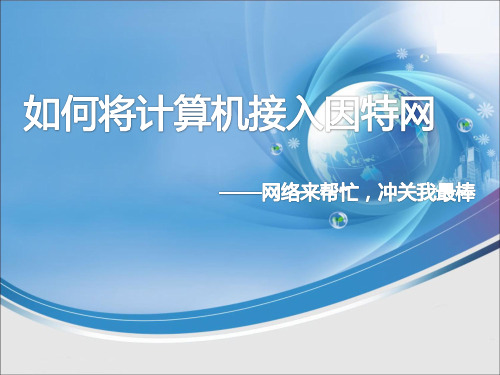 如何将计算机接入因特网

——网络来帮忙，冲关我最棒